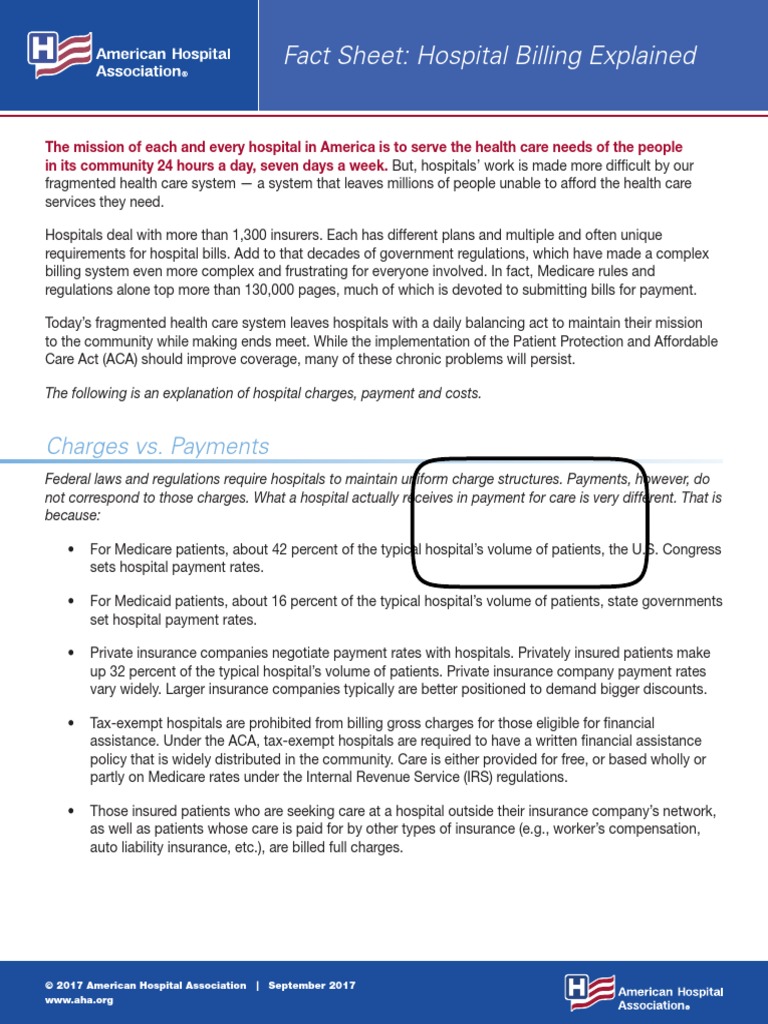 American Hospital Association®

Fact Sheet: Hospital Billing Explained

The mission of each and every hospital in America is to serve the health care needs of the people in its community 24 hours a day, seven days a week. But, hospitals' work is made more difficult by our fragmented health care system — a system that leaves millions of people unable to afford the health care services they need.

Hospitals deal with more than 1,300 insurers. Each has different plans and multiple and often unique requirements for hospital bills. Add to that decades of government regulations, which have made a complex billing system even more complex and frustrating for everyone involved. In fact, Medicare rules and regulations alone top more than 130,000 pages, much of which is devoted to submitting bills for payment.

Today's fragmented health care system leaves hospitals with a daily balancing act to maintain their mission to the community while making ends meet. While the implementation of the Patient Protection and Affordable Care Act (ACA) should improve coverage, many of these chronic problems will persist.

The following is an explanation of hospital charges, payment and costs.

Charges vs. Payments

Federal laws and regulations require hospitals to maintain uniform charge structures. Payments, however, do not correspond to those charges. What a hospital actually receives in payment for care is very different. That is because:

• For Medicare patients, about 42 percent of the typical hospital's volume of patients, the U.S. Congress sets hospital payment rates.

• For Medicaid patients, about 16 percent of the typical hospital's volume of patients, state governments set hospital payment rates.

• Private insurance companies negotiate payment rates with hospitals. Privately insured patients make up 32 percent of the typical hospital's volume of patients. Private insurance company payment rates vary widely. Larger insurance companies typically are better positioned to demand bigger discounts.

• Tax-exempt hospitals are prohibited from billing gross charges for those eligible for financial assistance. Under the ACA, tax-exempt hospitals are required to have a written financial assistance policy that is widely distributed in the community. Care is either provided for free, or based wholly or partly on Medicare rates under the Internal Revenue Service (IRS) regulations.

• Those insured patients who are seeking care at a hospital outside their insurance company's network, as well as patients whose care is paid for by other types of insurance (e.g., worker's compensation, auto liability insurance, etc.), are billed full charges.

© 2017 American Hospital Association | September 2017
www.aha.org

American Hospital Association®